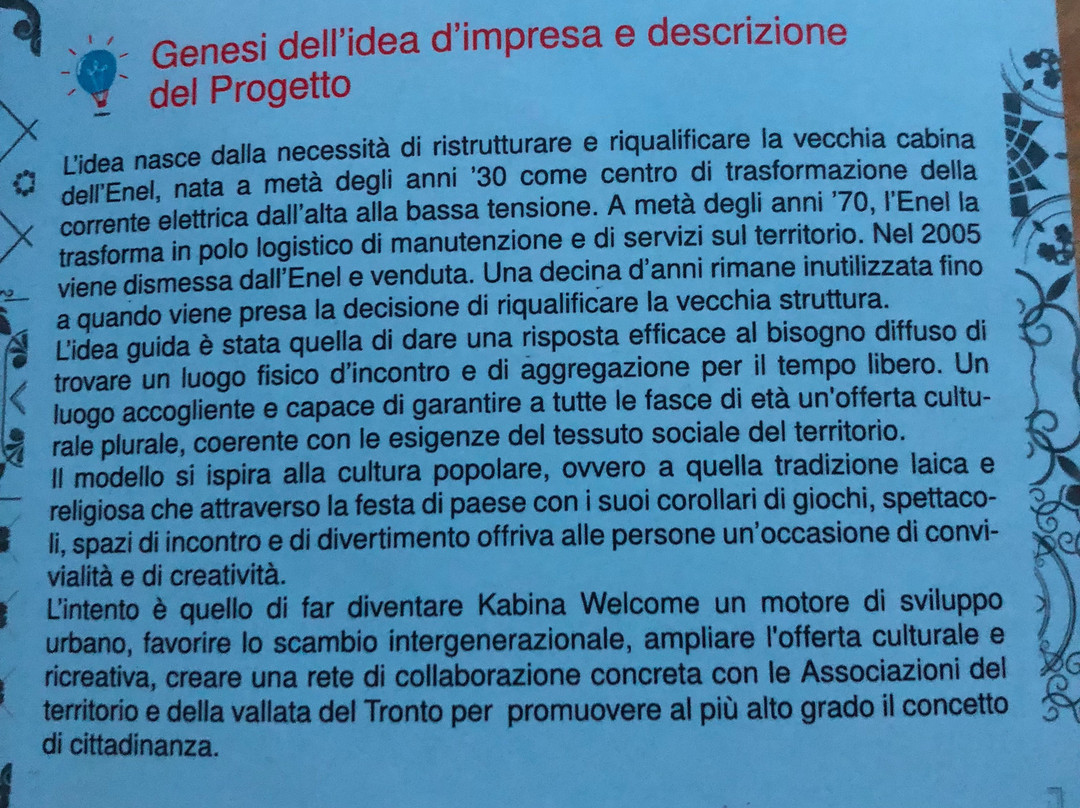 Genesi dell'idea d'impresa e descrizione del Progetto

L'idea nasce dalla necessità di ristrutturare e riqualificare la vecchia cabina dell'Enel, nata a metà degli anni '30 come centro di trasformazione della corrente elettrica dall'alta alla bassa tensione. A metà degli anni '70, l'Enel la trasforma in polo logistico di manutenzione e di servizi sul territorio. Nel 2005 viene dismessa dall'Enel e venduta. Una decina d'anni rimane inutilizzata fino a quando viene presa la decisione di riqualificare la vecchia struttura.
L'idea guida è stata quella di dare una risposta efficace al bisogno diffuso di trovare un luogo fisico d'incontro e di aggregazione per il tempo libero. Un luogo accogliente e capace di garantire a tutte le fasce di età un'offerta culturale plurale, coerente con le esigenze del tessuto sociale del territorio.
Il modello si ispira alla cultura popolare, ovvero a quella tradizione laica e religiosa che attraverso la festa di paese con i suoi corollari di giochi, spettacoli, spazi di incontro e di divertimento offriva alle persone un'occasione di convivialità e di creatività.
L'intento è quello di far diventare Kabina Welcome un motore di sviluppo urbano, favorire lo scambio intergenerazionale, ampliare l'offerta culturale e ricreativa, creare una rete di collaborazione concreta con le Associazioni del territorio e della vallata del Tronto per promuovere al più alto grado il concetto di cittadinanza.